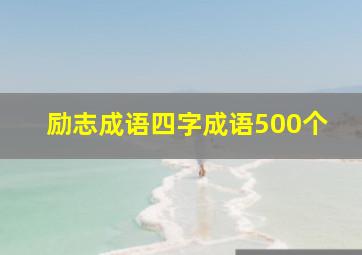 励志成语四字成语500个